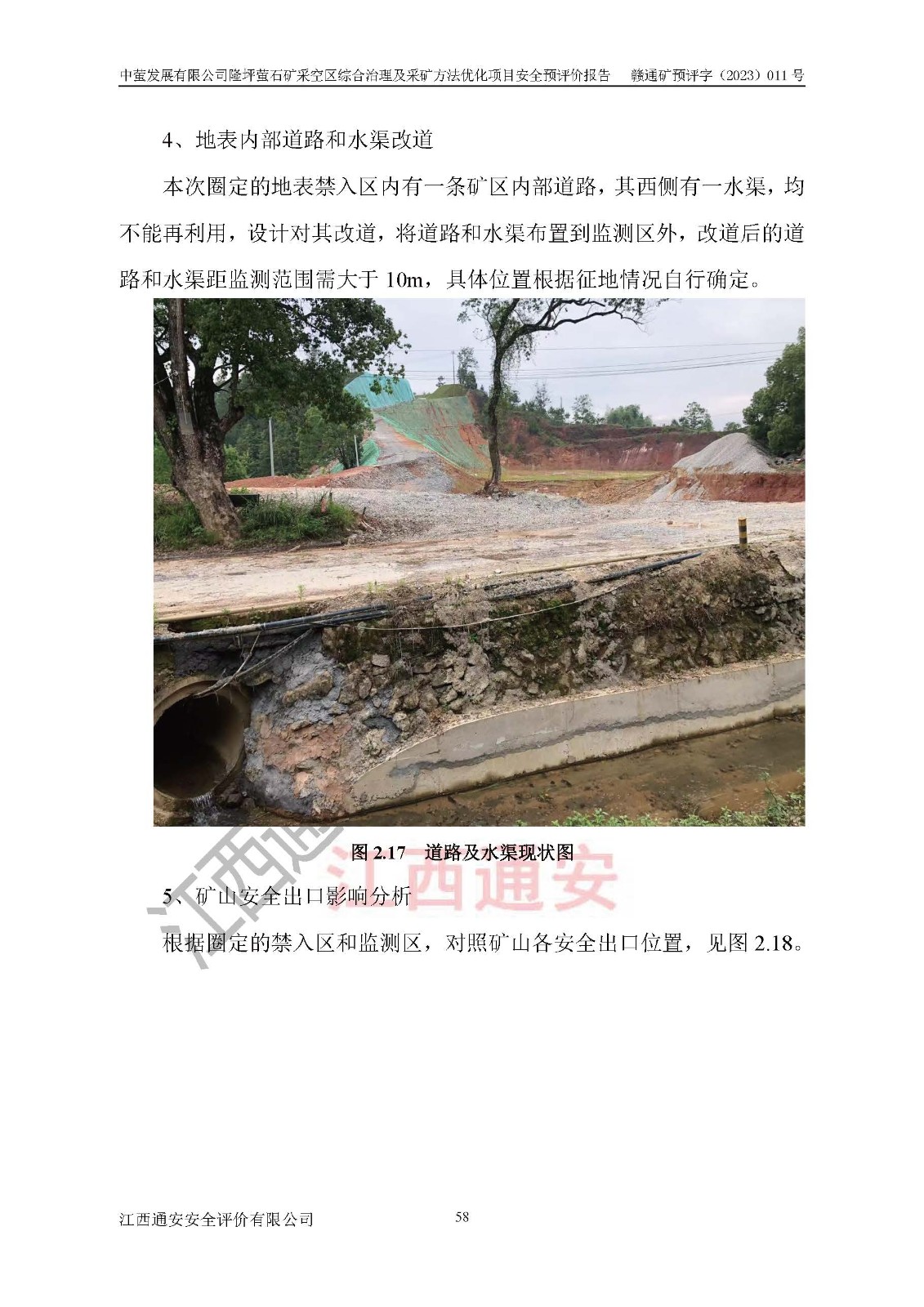 中萤发展有限公司隆坪萤石矿采空区综合治理及采矿方法优化项目安全预评价报告　赣通矿预评字（2023）011号

4、地表内部道路和水渠改道

本次圈定的地表禁入区内有一条矿区内部道路，其西侧有一水渠，均不能再利用，设计对其改道，将道路和水渠布置到监测区外，改道后的道路和水渠距监测范围需大于10m，具体位置根据征地情况自行确定。

图2.17　道路及水渠现状图

5、矿山安全出口影响分析

根据圈定的禁入区和监测区，对照矿山各安全出口位置，见图2.18。

江西通安安全评价有限公司

58

江西通安